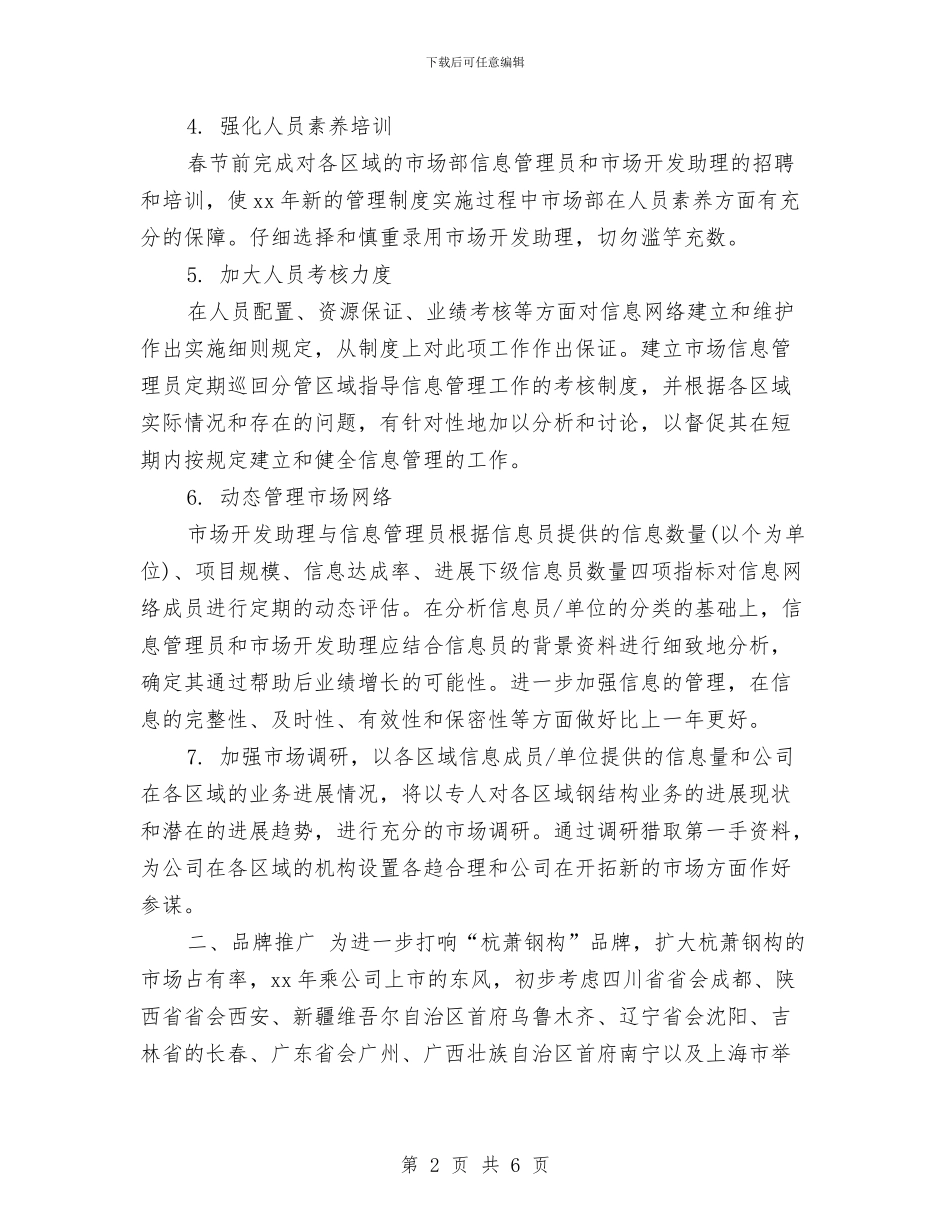 下载后可任意编辑

4. 强化人员素养培训

春节前完成对各区域的市场部信息管理员和市场开发助理的招聘和培训，使xx年新的管理制度实施过程中市场部在人员素养方面有充分的保障。仔细选择和慎重录用市场开发助理，切勿滥竽充数。

5. 加大人员考核力度

在人员配置、资源保证、业绩考核等方面对信息网络建立和维护作出实施细则规定，从制度上对此项工作作出保证。建立市场信息管理员定期巡回分管区域指导信息管理工作的考核制度，并根据各区域实际情况和存在的问题，有针对性地加以分析和讨论，以督促其在短期内按规定建立和健全信息管理的工作。

6. 动态管理市场网络

市场开发助理与信息管理员根据信息员提供的信息数量(以个为单位)、项目规模、信息达成率、进展下级信息员数量四项指标对信息网络成员进行定期的动态评估。在分析信息员/单位的分类的基础上，信息管理员和市场开发助理应结合信息员的背景资料进行细致地分析，确定其通过帮助后业绩增长的可能性。进一步加强信息的管理，在信息的完整性、及时性、有效性和保密性等方面做好比上一年更好。

7. 加强市场调研，以各区域信息成员/单位提供的信息量和公司在各区域的业务进展情况，将以专人对各区域钢结构业务的进展现状和潜在的进展趋势，进行充分的市场调研。通过调研猎取第一手资料，为公司在各区域的机构设置各趋合理和公司在开拓新的市场方面作好参谋。

二、品牌推广 为进一步打响“杭萧钢构”品牌，扩大杭萧钢构的市场占有率，xx年乘公司上市的东风，初步考虑四川省省会成都、陕西省省会西安、新疆维吾尔自治区首府乌鲁木齐、辽宁省会沈阳、吉林省的长春、广东省会广州、广西壮族自治区首府南宁以及上海市举

第 2 页 共 6 页